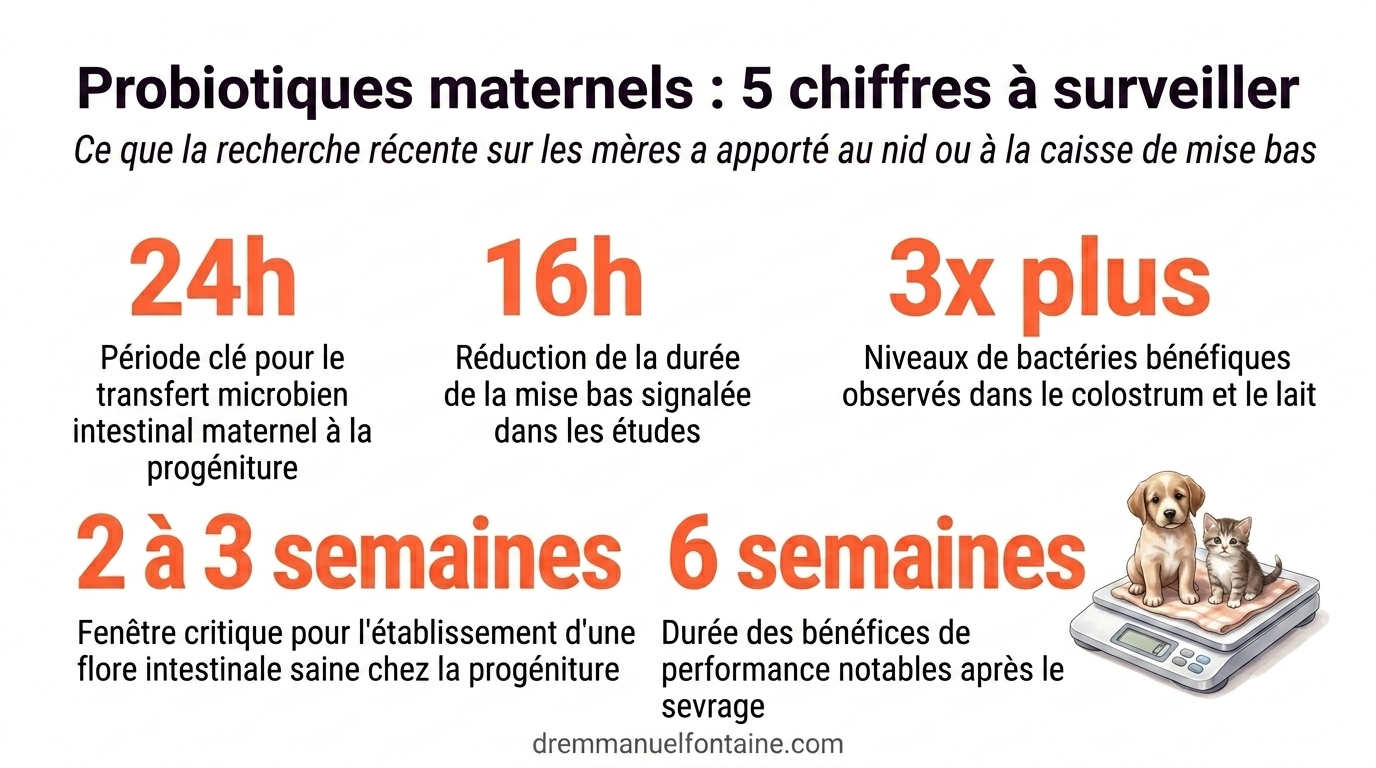 Probiotiques maternels : 5 chiffres à surveiller

Ce que la recherche récente sur les mères a apporté au nid ou à la caisse de mise bas

24h

Période clé pour le transfert microbien intestinal maternel à la progéniture

16h

Réduction de la durée de la mise bas signalée dans les études

3x plus

Niveaux de bactéries bénéfiques observés dans le colostrum et le lait

2 à 3 semaines

Fenêtre critique pour l'établissement d'une flore intestinale saine chez la progéniture

6 semaines

Durée des bénéfices de performance notables après le sevrage

dremmanuelfontaine.com